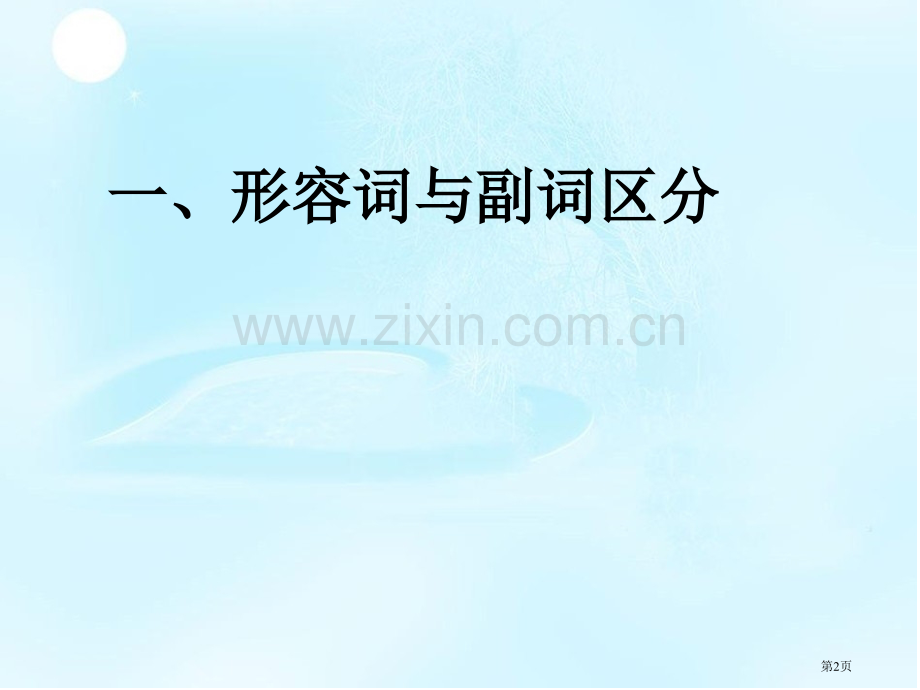 一、形容词与副词区分

www.zixin.com.cn

第2页